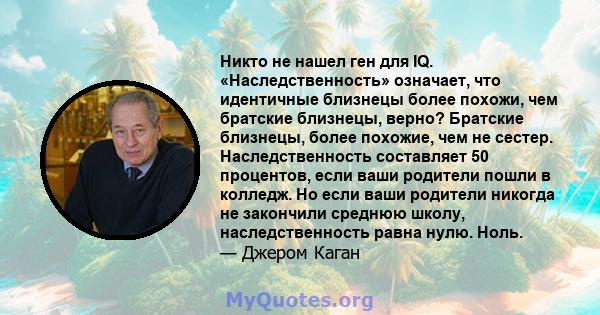 Никто не нашел ген для IQ. «Наследственность» означает, что идентичные близнецы более похожи, чем братские близнецы, верно? Братские близнецы, более похожие, чем не сестер. Наследственность составляет 50 процентов, если ваши родители пошли в колледж. Но если ваши родители никогда не закончили среднюю школу, наследственность равна нулю. Ноль.
— Джером Каган

MyQuotes.org